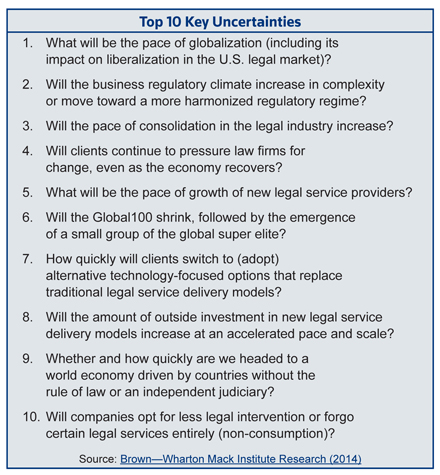 Top 10 Key Uncertainties

1. What will be the pace of globalization (including its impact on liberalization in the U.S. legal market)?

2. Will the business regulatory climate increase in complexity or move toward a more harmonized regulatory regime?

3. Will the pace of consolidation in the legal industry increase?

4. Will clients continue to pressure law firms for change, even as the economy recovers?

5. What will be the pace of growth of new legal service providers?

6. Will the Global100 shrink, followed by the emergence of a small group of the global super elite?

7. How quickly will clients switch to (adopt) alternative technology-focused options that replace traditional legal service delivery models?

8. Will the amount of outside investment in new legal service delivery models increase at an accelerated pace and scale?

9. Whether and how quickly are we headed to a world economy driven by countries without the rule of law or an independent judiciary?

10. Will companies opt for less legal intervention or forgo certain legal services entirely (non-consumption)?

Source: Brown—Wharton Mack Institute Research (2014)